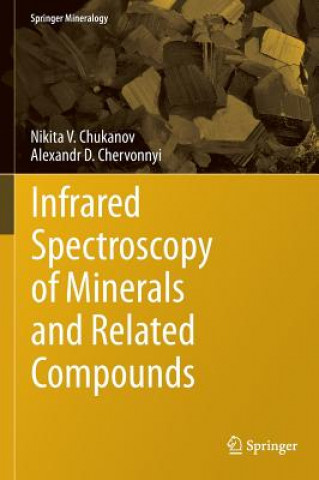 Springer Mineralogy

Nikita V. Chukanov
Alexandr D. Chervonnyi

Infrared Spectroscopy of Minerals and Related Compounds

Springer